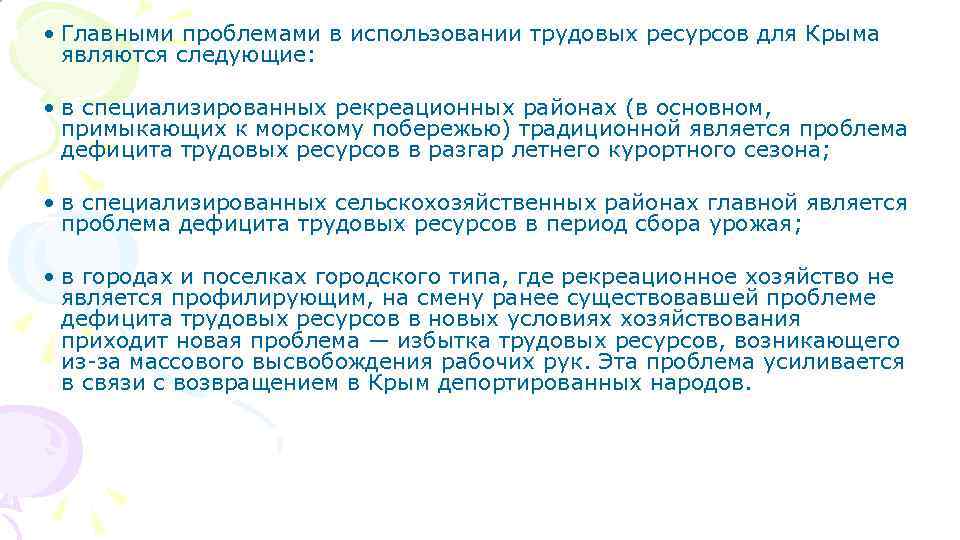 • Главными проблемами в использовании трудовых ресурсов для Крыма являются следующие:

• в специализированных рекреационных районах (в основном, примыкающих к морскому побережью) традиционной является проблема дефицита трудовых ресурсов в разгар летнего курортного сезона;

• в специализированных сельскохозяйственных районах главной является проблема дефицита трудовых ресурсов в период сбора урожая;

• в городах и поселках городского типа, где рекреационное хозяйство не является профилирующим, на смену ранее существовавшей проблеме дефицита трудовых ресурсов в новых условиях хозяйствования приходит новая проблема — избытка трудовых ресурсов, возникающего из-за массового высвобождения рабочих рук. Эта проблема усиливается в связи с возвращением в Крым депортированных народов.